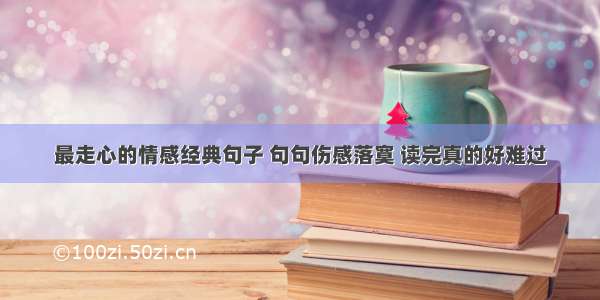 最走心的情感经典句子 句句伤感落寞 读完真的好难过

©100zi.50zi.cn